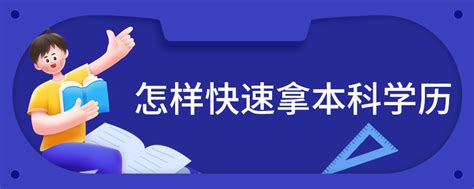 怎样快速拿本科学历